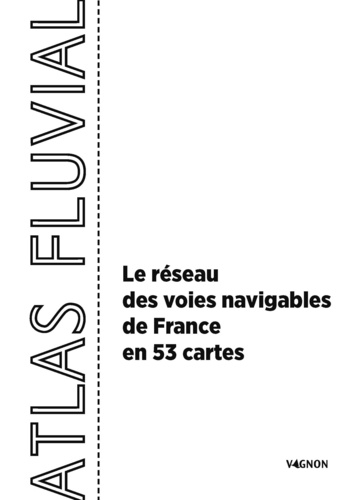 ATLAS FLUVIAL

Le réseau des voies navigables de France en 53 cartes

VAGNON